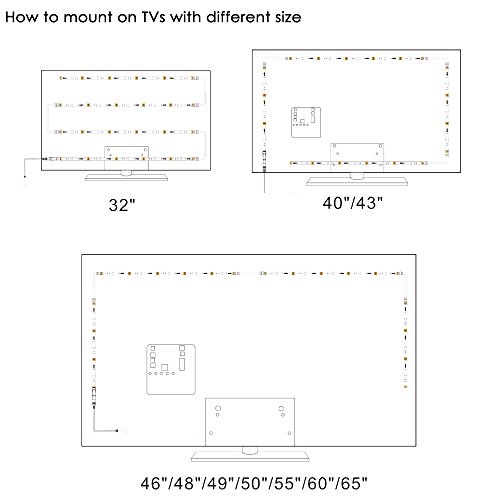 How to mount on TVs with different size

32"

40"/43"

46"/48"/49"/50"/55"/60"/65"